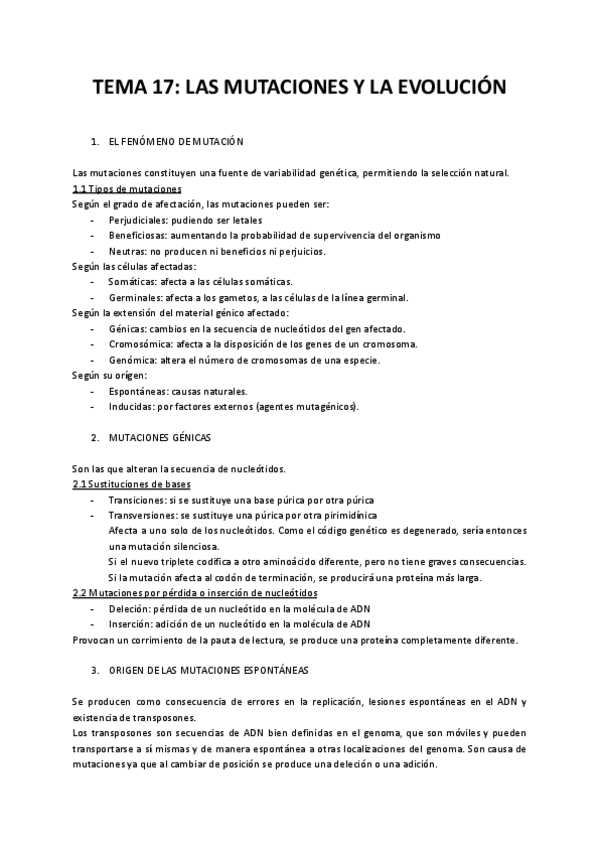 TEMA 17: LAS MUTACIONES Y LA EVOLUCIÓN

1. EL FENÓMENO DE MUTACIÓN

Las mutaciones constituyen una fuente de variabilidad genética, permitiendo la selección natural.
1.1 Tipos de mutaciones
Según el grado de afectación, las mutaciones pueden ser:
- Perjudiciales: pudiendo ser letales
- Beneficiosas: aumentando la probabilidad de supervivencia del organismo
- Neutras: no producen ni beneficios ni perjuicios.
Según las células afectadas:
- Somáticas: afecta a las células somáticas.
- Germinales: afecta a los gametos, a las células de la línea germinal.
Según la extensión del material génico afectado:
- Génicas: cambios en la secuencia de nucleótidos del gen afectado.
- Cromosómica: afecta a la disposición de los genes de un cromosoma.
- Genómica: altera el número de cromosomas de una especie.
Según su origen:
- Espontáneas: causas naturales.
- Inducidas: por factores externos (agentes mutagénicos).

2. MUTACIONES GÉNICAS

Son las que alteran la secuencia de nucleótidos.
2.1 Sustituciones de bases
- Transiciones: si se sustituye una base púrica por otra púrica
- Transversiones: se sustituye una púrica por otra pirimidínica
Afecta a uno solo de los nucleótidos. Como el código genético es degenerado, sería entonces una mutación silenciosa.
Si el nuevo triplete codifica a otro aminoácido diferente, pero no tiene graves consecuencias.
Si la mutación afecta al codón de terminación, se producirá una proteína más larga.
2.2 Mutaciones por pérdida o inserción de nucleótidos
- Deleción: pérdida de un nucleótido en la molécula de ADN
- Inserción: adición de un nucleótido en la molécula de ADN
Provocan un corrimiento de la pauta de lectura, se produce una proteína completamente diferente.

3. ORIGEN DE LAS MUTACIONES ESPONTÁNEAS

Se producen como consecuencia de errores en la replicación, lesiones espontáneas en el ADN y existencia de transposones.
Los transposones son secuencias de ADN bien definidas en el genoma, que son móviles y pueden transportarse a sí mismas y de manera espontánea a otras localizaciones del genoma. Son causa de mutaciones ya que al cambiar de posición se produce una deleción o una adición.